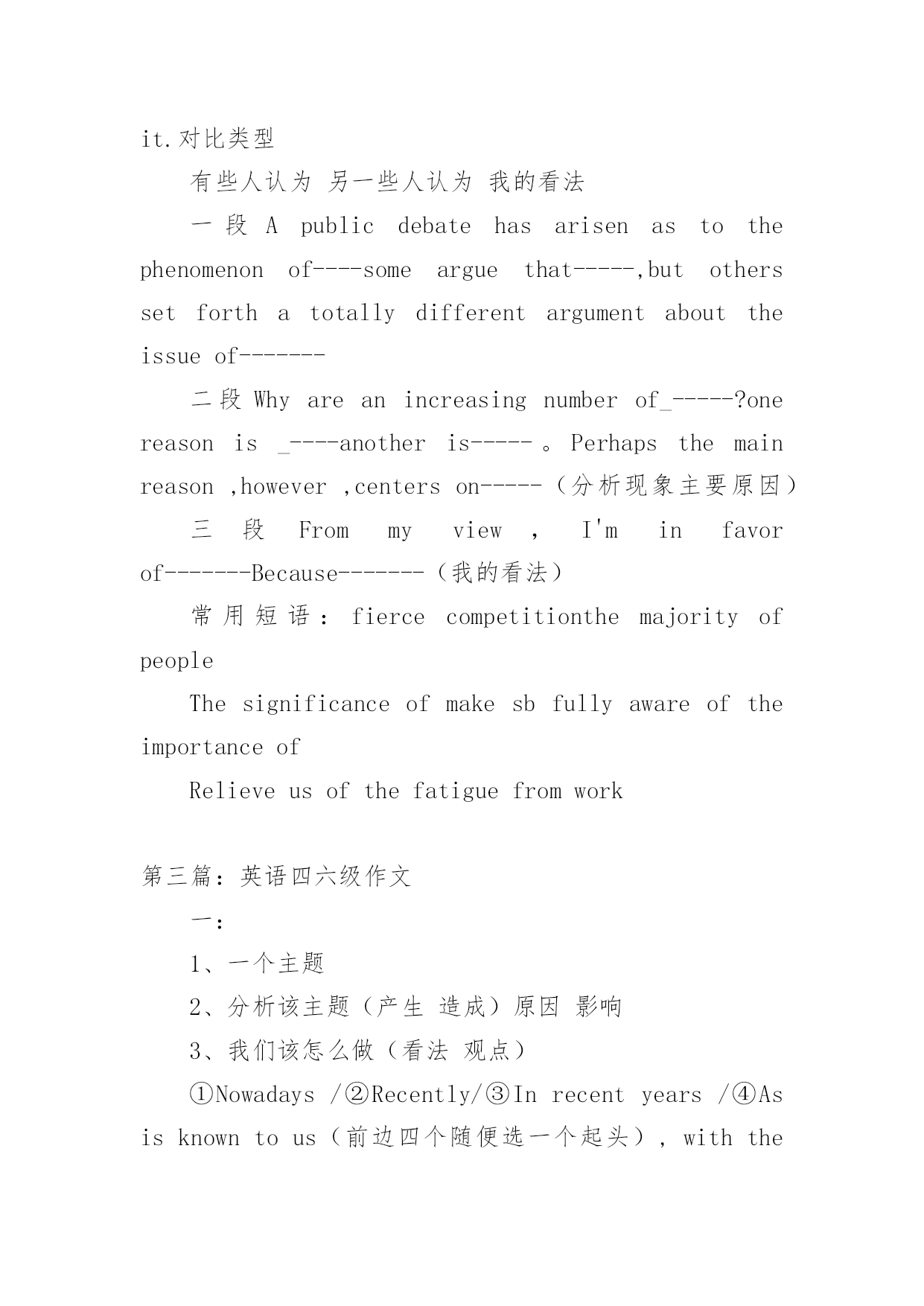 it.对比类型

有些人认为 另一些人认为 我的看法

一段 A public debate has arisen as to the phenomenon of----some argue that-----,but others set forth a totally different argument about the issue of-------

二段 Why are an increasing number of_-----?one reason is _----another is-----。Perhaps the main reason ,however ,centers on-----（分析现象主要原因）

三段 From my view , I'm in favor of-------Because-------（我的看法）

常用短语：fierce competitionthe majority of people

The significance of make sb fully aware of the importance of

Relieve us of the fatigue from work

第三篇：英语四六级作文

一：

1、一个主题

2、分析该主题（产生 造成）原因 影响

3、我们该怎么做（看法 观点）

①Nowadays /②Recently/③In recent years /④As is known to us（前边四个随便选一个起头）, with the